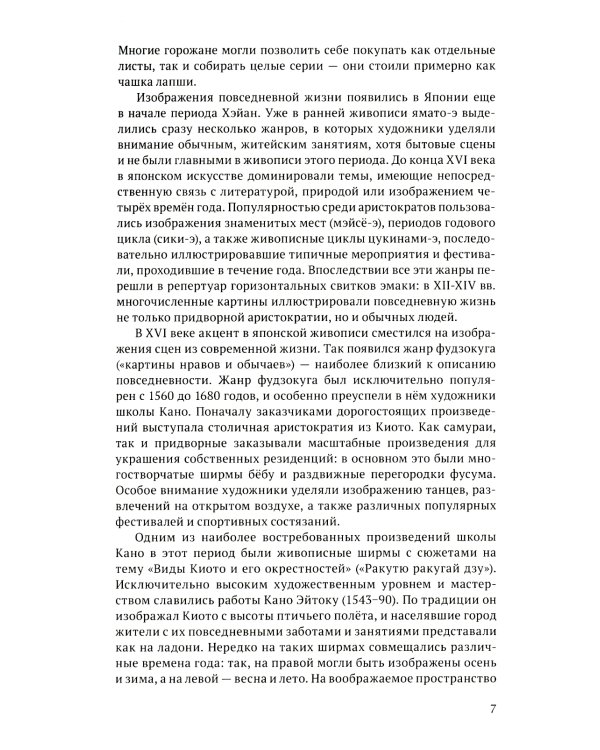 Многие горожане могли позволить себе покупать как отдельные листы, так и собирать целые серии — они стоили примерно как чашка лапши.

Изображения повседневной жизни появились в Японии еще в начале периода Хэйан. Уже в ранней живописи ямато-э выделились сразу несколько жанров, в которых художники уделяли внимание обычным, житейским занятиям, хотя бытовые сцены и не были главными в живописи этого периода. До конца XVI века в японском искусстве доминировали темы, имеющие непосредственную связь с литературой, природой или изображением четырёх времён года. Популярностью среди аристократов пользовались изображения знаменитых мест (мэйсё-э), периодов годового цикла (сики-э), а также живописные циклы цукинами-э, последовательно иллюстрировавшие типичные мероприятия и фестивали, проходившие в течение года. Впоследствии все эти жанры перешли в репертуар горизонтальных свитков эмаки: в XII-XIV вв. многочисленные картины иллюстрировали повседневную жизнь не только придворной аристократии, но и обычных людей.

В XVI веке акцент в японской живописи сместился на изображения сцен из современной жизни. Так появился жанр фудзокуга («картины нравов и обычаев») — наиболее близкий к описанию повседневности. Жанр фудзокуга был исключительно популярен с 1560 до 1680 годов, и особенно преуспели в нём художники школы Кано. Поначалу заказчиками дорогостоящих произведений выступала столичная аристократия из Киото. Как самураи, так и придворные заказывали масштабные произведения для украшения собственных резиденций: в основном это были многостворчатые ширмы бёбу и раздвижные перегородки фусума. Особое внимание художники уделяли изображению танцев, развлечений на открытом воздухе, а также различных популярных фестивалей и спортивных состязаний.

Одним из наиболее востребованных произведений школы Кано в этот период были живописные ширмы с сюжетами на тему «Виды Киото и его окрестностей» («Ракутю ракугай дзу»). Исключительно высоким художественным уровнем и мастерством славились работы Кано Эйтоку (1543–90). По традиции он изображал Киото с высоты птичьего полёта, и населявшие город жители с их повседневными заботами и занятиями представали как на ладони. Нередко на таких ширмах совмещались различные времена года: так, на правой могли быть изображены осень и зима, а на левой — весна и лето. На воображаемое пространство

7